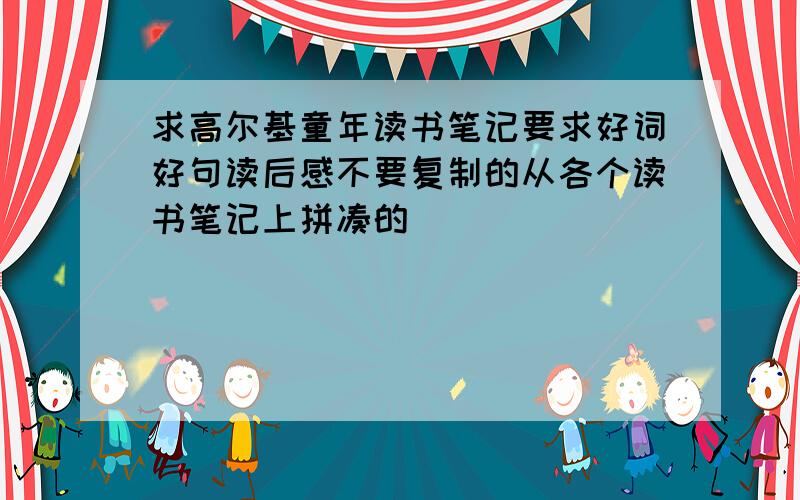 求高尔基童年读书笔记要求好词好句读后感不要复制的从各个读书笔记上拼凑的